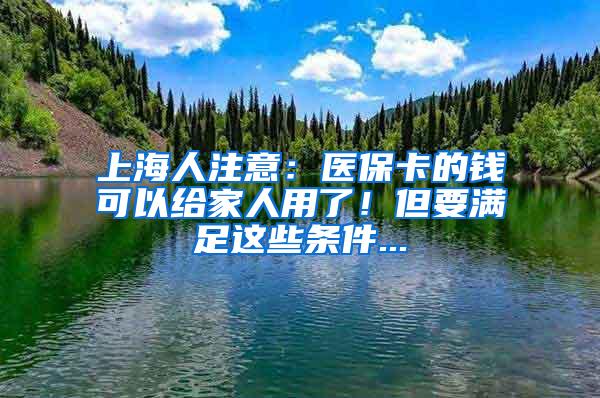 上海人注意：医保卡的钱可以给家人用了！但要满足这些条件...